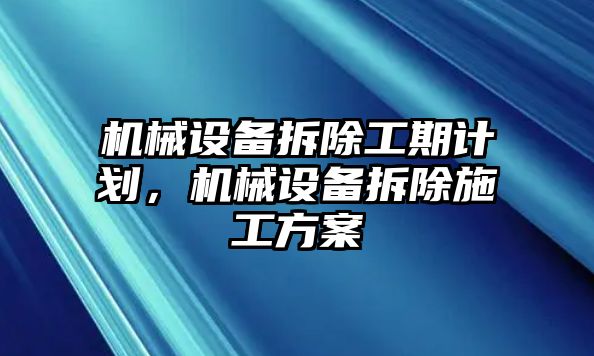 机械设备拆除工期计划，机械设备拆除施工方案